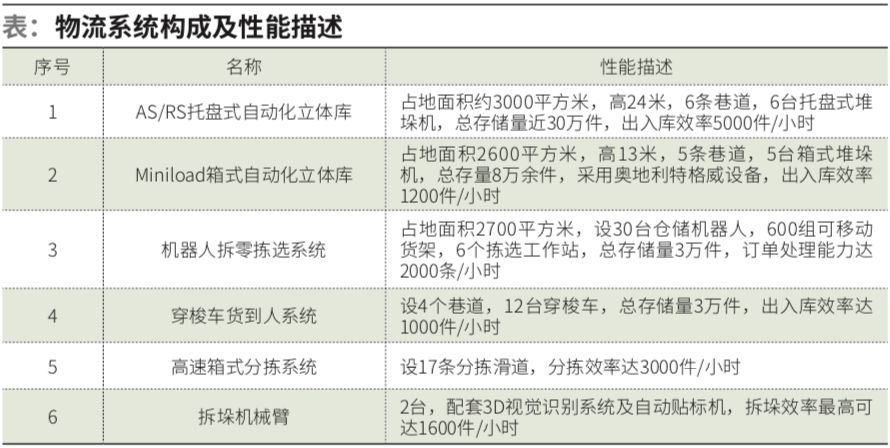 表：物流系统构成及性能描述

| 序号 | 名称 | 性能描述 |
|---|---|---|
| 1 | AS/RS托盘式自动化立体库 | 占地面积约3000平方米，高24米，6条巷道，6台托盘式堆垛机，总存储量近30万件，出入库效率5000件/小时 |
| 2 | Miniload箱式自动化立体库 | 占地面积2600平方米，高13米，5条巷道，5台箱式堆垛机，总存量8万余件，采用奥地利特格威设备，出入库效率1200件/小时 |
| 3 | 机器人拆零拣选系统 | 占地面积2700平方米，设30台仓储机器人，600组可移动货架，6个拣选工作站，总存储量3万件，订单处理能力达2000条/小时 |
| 4 | 穿梭车货到人系统 | 设4个巷道，12台穿梭车，总存储量3万件，出入库效率达1000件/小时 |
| 5 | 高速箱式分拣系统 | 设17条分拣滑道，分拣效率达3000件/小时 |
| 6 | 拆垛机械臂 | 2台，配套3D视觉识别系统及自动贴标机，拆垛效率最高可达1600件/小时 |